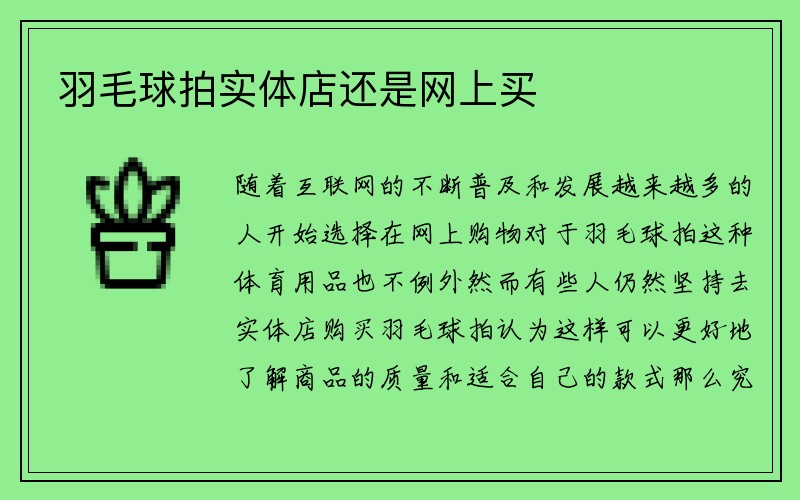 羽毛球拍实体店还是网上买

随着互联网的不断普及和发展越来越多的人开始选择在网上购物对于羽毛球拍这种体育用品也不例外然而有些人仍然坚持去实体店购买羽毛球拍认为这样可以更好地了解商品的质量和适合自己的款式那么究